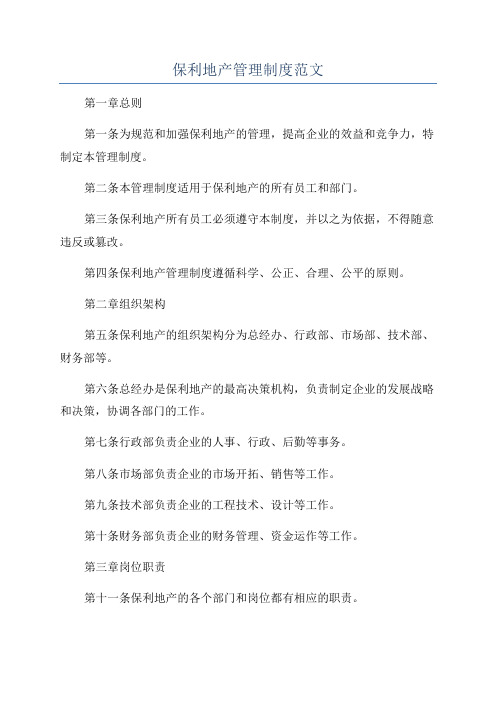 保利地产管理制度范文

第一章总则

第一条为规范和加强保利地产的管理，提高企业的效益和竞争力，特制定本管理制度。

第二条本管理制度适用于保利地产的所有员工和部门。

第三条保利地产所有员工必须遵守本制度，并以之为依据，不得随意违反或篡改。

第四条保利地产管理制度遵循科学、公正、合理、公平的原则。

第二章组织架构

第五条保利地产的组织架构分为总经办、行政部、市场部、技术部、财务部等。

第六条总经办是保利地产的最高决策机构，负责制定企业的发展战略和决策，协调各部门的工作。

第七条行政部负责企业的人事、行政、后勤等事务。

第八条市场部负责企业的市场开拓、销售等工作。

第九条技术部负责企业的工程技术、设计等工作。

第十条财务部负责企业的财务管理、资金运作等工作。

第三章岗位职责

第十一条保利地产的各个部门和岗位都有相应的职责。